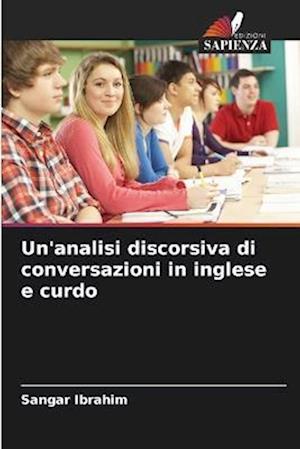 EDIZIONI
SAPIENZA

Un'analisi discorsiva di conversazioni in inglese e curdo

Sangar Ibrahim